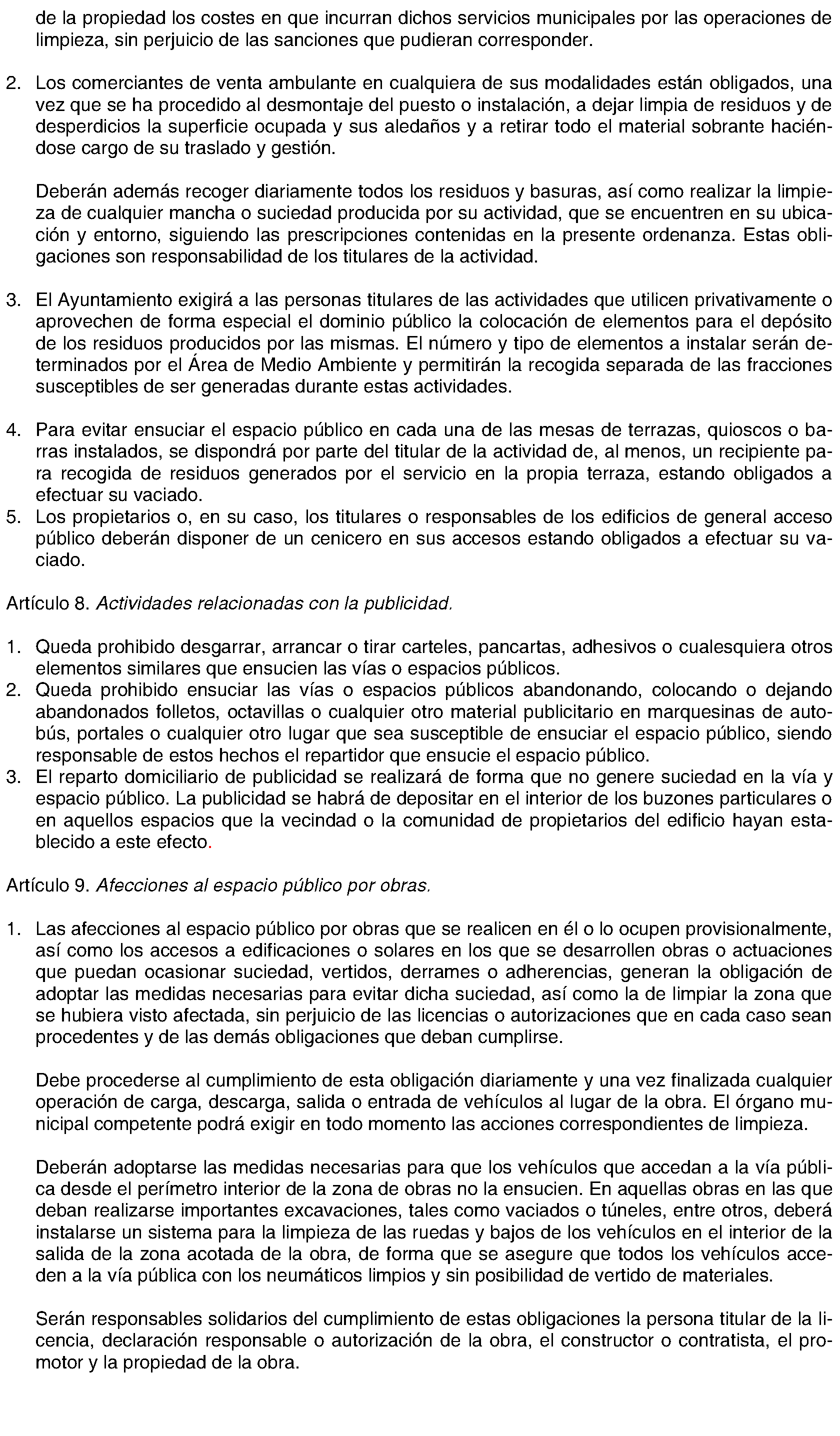 de la propiedad los costes en que incurran dichos servicios municipales por las operaciones de limpieza, sin perjuicio de las sanciones que pudieran corresponder.

2. Los comerciantes de venta ambulante en cualquiera de sus modalidades están obligados, una vez que se ha procedido al desmontaje del puesto o instalación, a dejar limpia de residuos y de desperdicios la superficie ocupada y sus aledaños y a retirar todo el material sobrante haciéndose cargo de su traslado y gestión.

Deberán además recoger diariamente todos los residuos y basuras, así como realizar la limpieza de cualquier mancha o suciedad producida por su actividad, que se encuentren en su ubicación y entorno, siguiendo las prescripciones contenidas en la presente ordenanza. Estas obligaciones son responsabilidad de los titulares de la actividad.

3. El Ayuntamiento exigirá a las personas titulares de las actividades que utilicen privativamente o aprovechen de forma especial el dominio público la colocación de elementos para el depósito de los residuos producidos por las mismas. El número y tipo de elementos a instalar serán determinados por el Área de Medio Ambiente y permitirán la recogida separada de las fracciones susceptibles de ser generadas durante estas actividades.

4. Para evitar ensuciar el espacio público en cada una de las mesas de terrazas, quioscos o barras instalados, se dispondrá por parte del titular de la actividad de, al menos, un recipiente para recogida de residuos generados por el servicio en la propia terraza, estando obligados a efectuar su vaciado.
5. Los propietarios o, en su caso, los titulares o responsables de los edificios de general acceso público deberán disponer de un cenicero en sus accesos estando obligados a efectuar su vaciado.

Artículo 8. Actividades relacionadas con la publicidad.

1. Queda prohibido desgarrar, arrancar o tirar carteles, pancartas, adhesivos o cualesquiera otros elementos similares que ensucien las vías o espacios públicos.
2. Queda prohibido ensuciar las vías o espacios públicos abandonando, colocando o dejando abandonados folletos, octavillas o cualquier otro material publicitario en marquesinas de autobús, portales o cualquier otro lugar que sea susceptible de ensuciar el espacio público, siendo responsable de estos hechos el repartidor que ensucie el espacio público.
3. El reparto domiciliario de publicidad se realizará de forma que no genere suciedad en la vía y espacio público. La publicidad se habrá de depositar en el interior de los buzones particulares o en aquellos espacios que la vecindad o la comunidad de propietarios del edificio hayan establecido a este efecto.

Artículo 9. Afecciones al espacio público por obras.

1. Las afecciones al espacio público por obras que se realicen en él o lo ocupen provisionalmente, así como los accesos a edificaciones o solares en los que se desarrollen obras o actuaciones que puedan ocasionar suciedad, vertidos, derrames o adherencias, generan la obligación de adoptar las medidas necesarias para evitar dicha suciedad, así como la de limpiar la zona que se hubiera visto afectada, sin perjuicio de las licencias o autorizaciones que en cada caso sean procedentes y de las demás obligaciones que deban cumplirse.

Debe procederse al cumplimiento de esta obligación diariamente y una vez finalizada cualquier operación de carga, descarga, salida o entrada de vehículos al lugar de la obra. El órgano municipal competente podrá exigir en todo momento las acciones correspondientes de limpieza.

Deberán adoptarse las medidas necesarias para que los vehículos que accedan a la vía pública desde el perímetro interior de la zona de obras no la ensucien. En aquellas obras en las que deban realizarse importantes excavaciones, tales como vaciados o túneles, entre otros, deberá instalarse un sistema para la limpieza de las ruedas y bajos de los vehículos en el interior de la salida de la zona acotada de la obra, de forma que se asegure que todos los vehículos acceden a la vía pública con los neumáticos limpios y sin posibilidad de vertido de materiales.

Serán responsables solidarios del cumplimiento de estas obligaciones la persona titular de la licencia, declaración responsable o autorización de la obra, el constructor o contratista, el promotor y la propiedad de la obra.